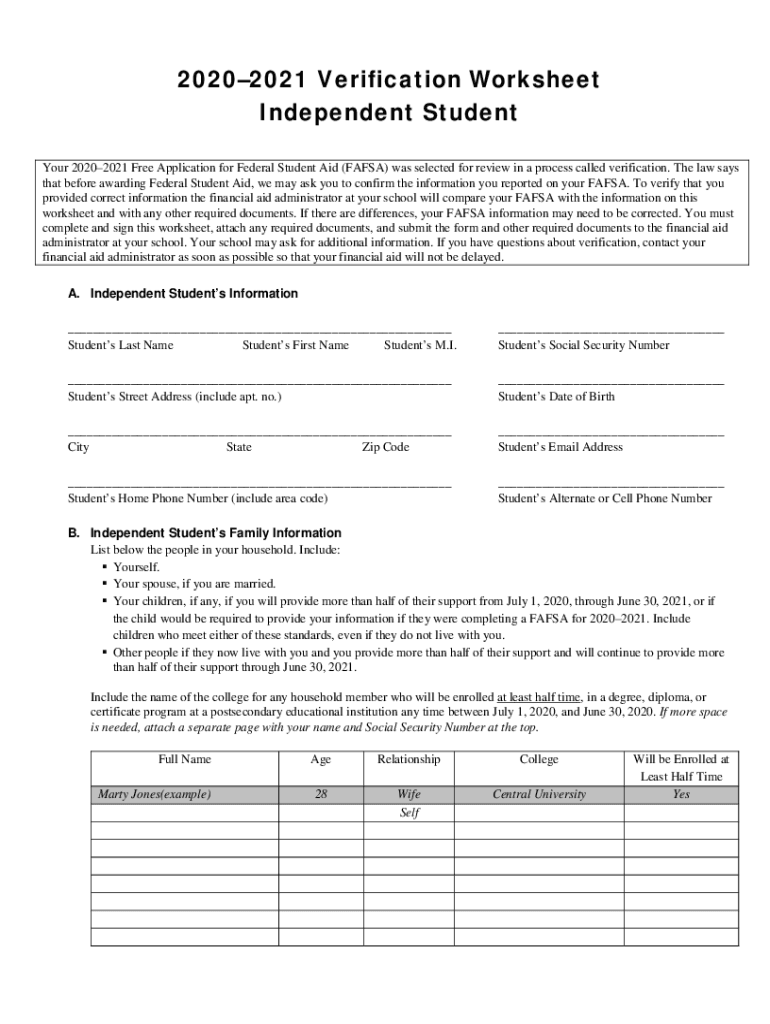 2020–2021 Verification Worksheet
Independent Student

Your 2020–2021 Free Application for Federal Student Aid (FAFSA) was selected for review in a process called verification. The law says that before awarding Federal Student Aid, we may ask you to confirm the information you reported on your FAFSA. To verify that you provided correct information the financial aid administrator at your school will compare your FAFSA with the information on this worksheet and with any other required documents. If there are differences, your FAFSA information may need to be corrected. You must complete and sign this worksheet, attach any required documents, and submit the form and other required documents to the financial aid administrator at your school. Your school may ask for additional information. If you have questions about verification, contact your financial aid administrator as soon as possible so that your financial aid will not be delayed.

A. Independent Student's Information

Student's Last Name Student's First Name Student's M.I. Student's Social Security Number

Student's Street Address (include apt. no.) Student's Date of Birth

City State Zip Code Student's Email Address

Student's Home Phone Number (include area code) Student's Alternate or Cell Phone Number

B. Independent Student's Family Information
List below the people in your household. Include:
▪ Yourself.
▪ Your spouse, if you are married.
▪ Your children, if any, if you will provide more than half of their support from July 1, 2020, through June 30, 2021, or if the child would be required to provide your information if they were completing a FAFSA for 2020–2021. Include children who meet either of these standards, even if they do not live with you.
▪ Other people if they now live with you and you provide more than half of their support and will continue to provide more than half of their support through June 30, 2021.

Include the name of the college for any household member who will be enrolled at least half time, in a degree, diploma, or certificate program at a postsecondary educational institution any time between July 1, 2020, and June 30, 2020. If more space is needed, attach a separate page with your name and Social Security Number at the top.

| Full Name | Age | Relationship | College | Will be Enrolled at Least Half Time |
|---|---|---|---|---|
| Marty Jones(example) | 28 | Wife | Central University | Yes |
| | | Self | | |
| | | | | |
| | | | | |
| | | | | |
| | | | | |
| | | | | |
| | | | | |